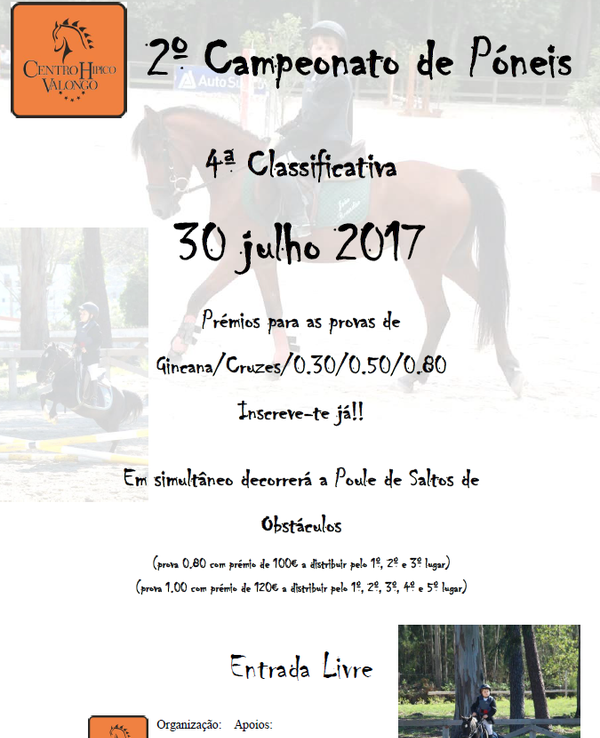 CENTRO HIPICO VALONGO

2º Campeonato de Póneis

4ª Classificativa

30 julho 2017

Prémios para as provas de

Gincana/Cruzes/0.30/0.50/0.80

Inscreve-te já!!

Em simultâneo decorrerá a Poule de Saltos de Obstáculos

(prova 0.80 com prémio de 100€ a distribuir pelo 1º, 2º e 3º lugar)

(prova 1.00 com prémio de 120€ a distribuir pelo 1º, 2º, 3º, 4º e 5º lugar)

Entrada Livre

Organização: Apoios: